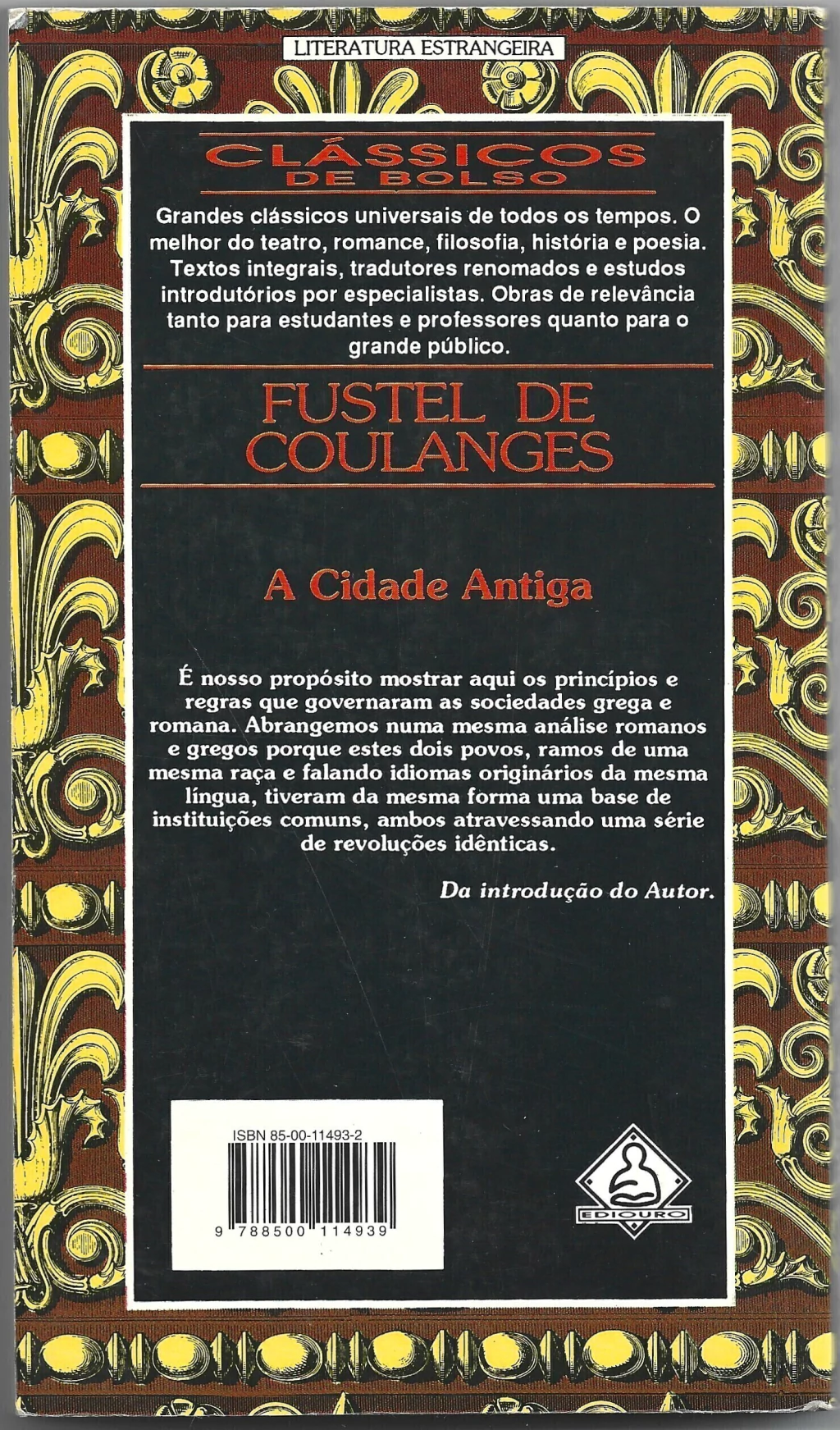 LITERATURA ESTRANGEIRA

CLÁSSICOS
DE BOLSO

Grandes clássicos universais de todos os tempos. O melhor do teatro, romance, filosofia, história e poesia. Textos integrais, tradutores renomados e estudos introdutórios por especialistas. Obras de relevância tanto para estudantes e professores quanto para o grande público.

FUSTEL DE
COULANGES

A Cidade Antiga

É nosso propósito mostrar aqui os princípios e regras que governaram as sociedades grega e romana. Abrangemos numa mesma análise romanos e gregos porque estes dois povos, ramos de uma mesma raça e falando idiomas originários da mesma língua, tiveram da mesma forma uma base de instituições comuns, ambos atravessando uma série de revoluções idênticas.

Da introdução do Autor.

ISBN 85-00-11493-2

9 788500 114939

EDIOURO